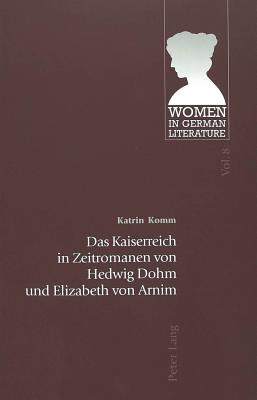 WOMEN
IN GERMAN
LITERATURE

Vol. 8

Katrin Komm

Das Kaiserreich in Zeitromanen von Hedwig Dohm und Elizabeth von Arnim

Peter Lang